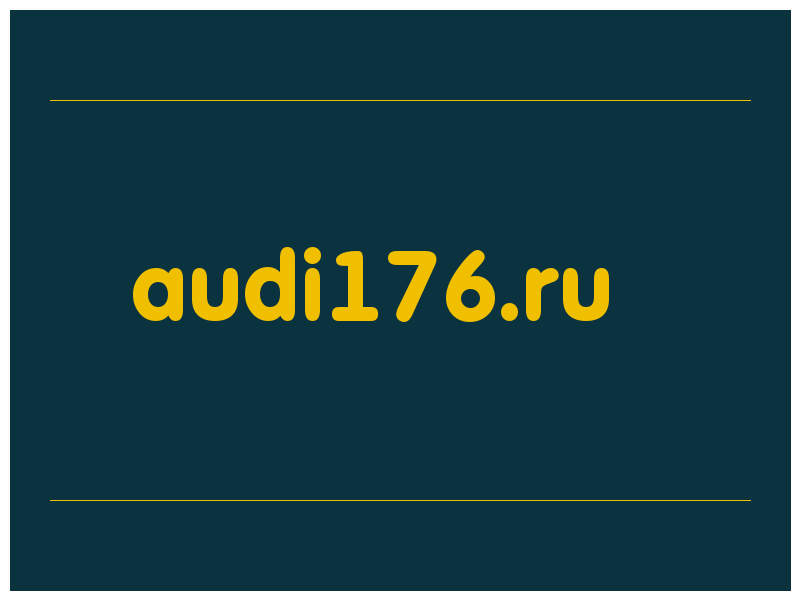 audi176.ru